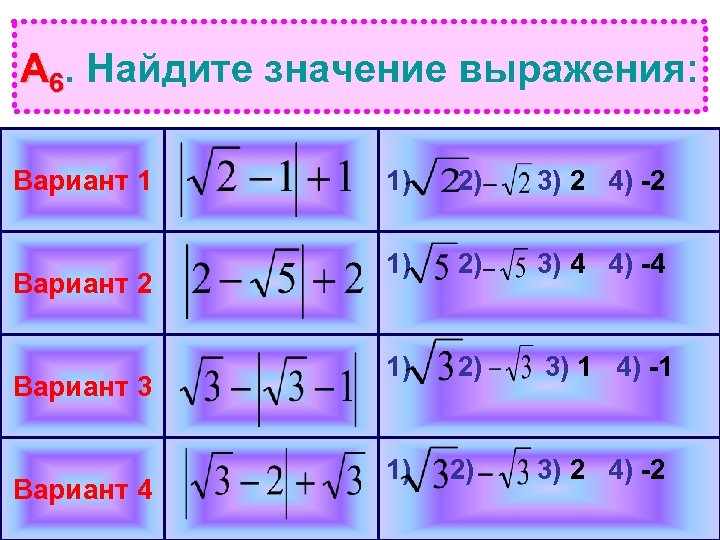 $A_6$. Найдите значение выражения:

| | | |
|---|---|---|
| Вариант 1 | $\left|\sqrt{2}-1\right|+1$ | 1) $\sqrt{2}$ 2) $-\sqrt{2}$ 3) 2 4) -2 |
| Вариант 2 | $\left|2-\sqrt{5}\right|+2$ | 1) $\sqrt{5}$ 2) $-\sqrt{5}$ 3) 4 4) -4 |
| Вариант 3 | $\sqrt{3}-\left|\sqrt{3}-1\right|$ | 1) $\sqrt{3}$ 2) $-\sqrt{3}$ 3) 1 4) -1 |
| Вариант 4 | $\left|\sqrt{3}-2\right|+\sqrt{3}$ | 1) $\sqrt{3}$ 2) $-\sqrt{3}$ 3) 2 4) -2 |